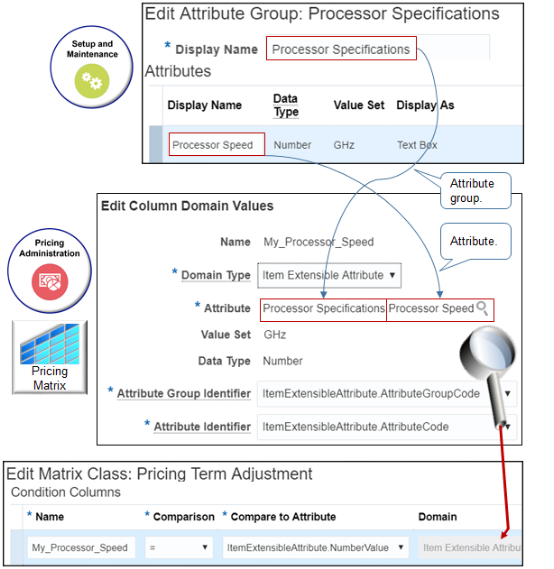 Setup and Maintenance

Edit Attribute Group: Processor Specifications

* Display Name Processor Specifications

Attributes

| Display Name | Data Type | Value Set | Display As |
|---|---|---|---|
| Processor Speed | Number | GHz | Text Box |

Attribute group.

Attribute.

Pricing Administration

Pricing Matrix

Edit Column Domain Values

Name My_Processor_Speed

* Domain Type Item Extensible Attribute

* Attribute Processor Specifications Processor Speed

Value Set GHz

Data Type Number

* Attribute Group Identifier ItemExtensibleAttribute.AttributeGroupCode

* Attribute Identifier ItemExtensibleAttribute.AttributeCode

Edit Matrix Class: Pricing Term Adjustment

Condition Columns

| * Name | * Comparison | * Compare to Attribute | Domain |
|---|---|---|---|
| My_Processor_Speed | = | ItemExtensibleAttribute.NumberValue | Item Extensible Attribu |